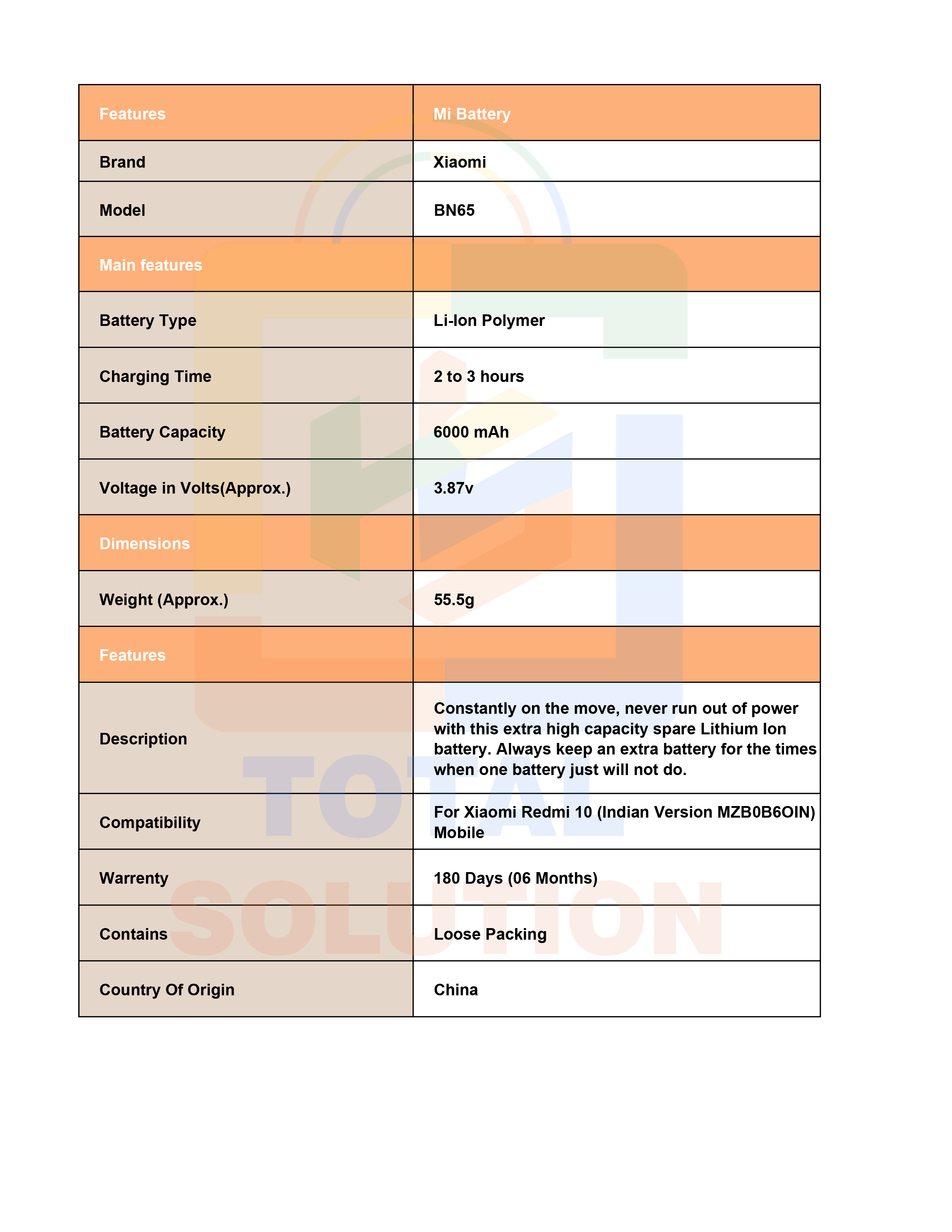 | Features | Mi Battery |
|---|---|
| Brand | Xiaomi |
| Model | BN65 |
| Main features | |
| Battery Type | Li-Ion Polymer |
| Charging Time | 2 to 3 hours |
| Battery Capacity | 6000 mAh |
| Voltage in Volts(Approx.) | 3.87v |
| Dimensions | |
| Weight (Approx.) | 55.5g |
| Features | |
| Description | Constantly on the move, never run out of power with this extra high capacity spare Lithium Ion battery. Always keep an extra battery for the times when one battery just will not do. |
| Compatibility | For Xiaomi Redmi 10 (Indian Version MZB0B6OIN) Mobile |
| Warrenty | 180 Days (06 Months) |
| Contains | Loose Packing |
| Country Of Origin | China |

TOTAL
SOLUTION